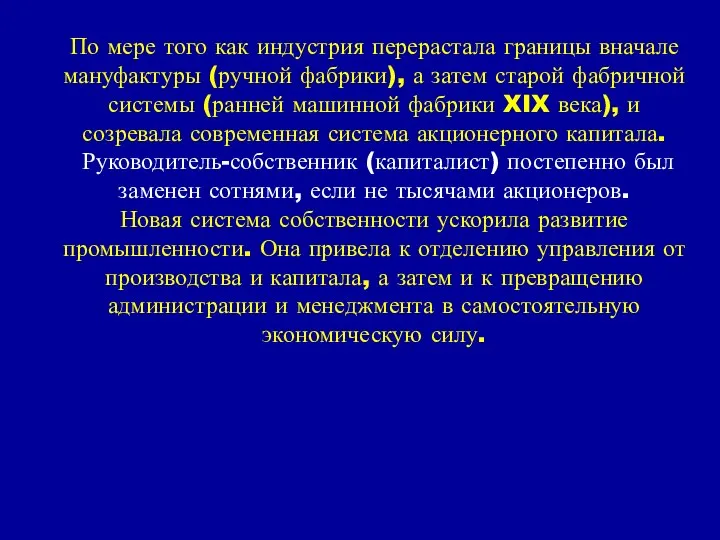 По мере того как индустрия перерастала границы вначале мануфактуры (ручной фабрики), а затем старой фабричной системы (ранней машинной фабрики XIX века), и созревала современная система акционерного капитала. Руководитель-собственник (капиталист) постепенно был заменен сотнями, если не тысячами акционеров.
Новая система собственности ускорила развитие промышленности. Она привела к отделению управления от производства и капитала, а затем и к превращению администрации и менеджмента в самостоятельную экономическую силу.